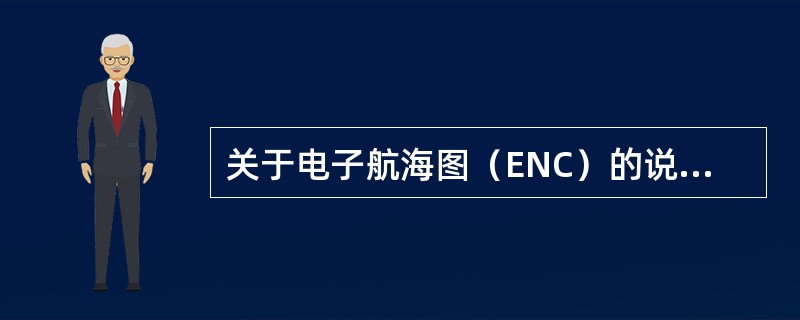 关于电子航海图（ENC）的说...